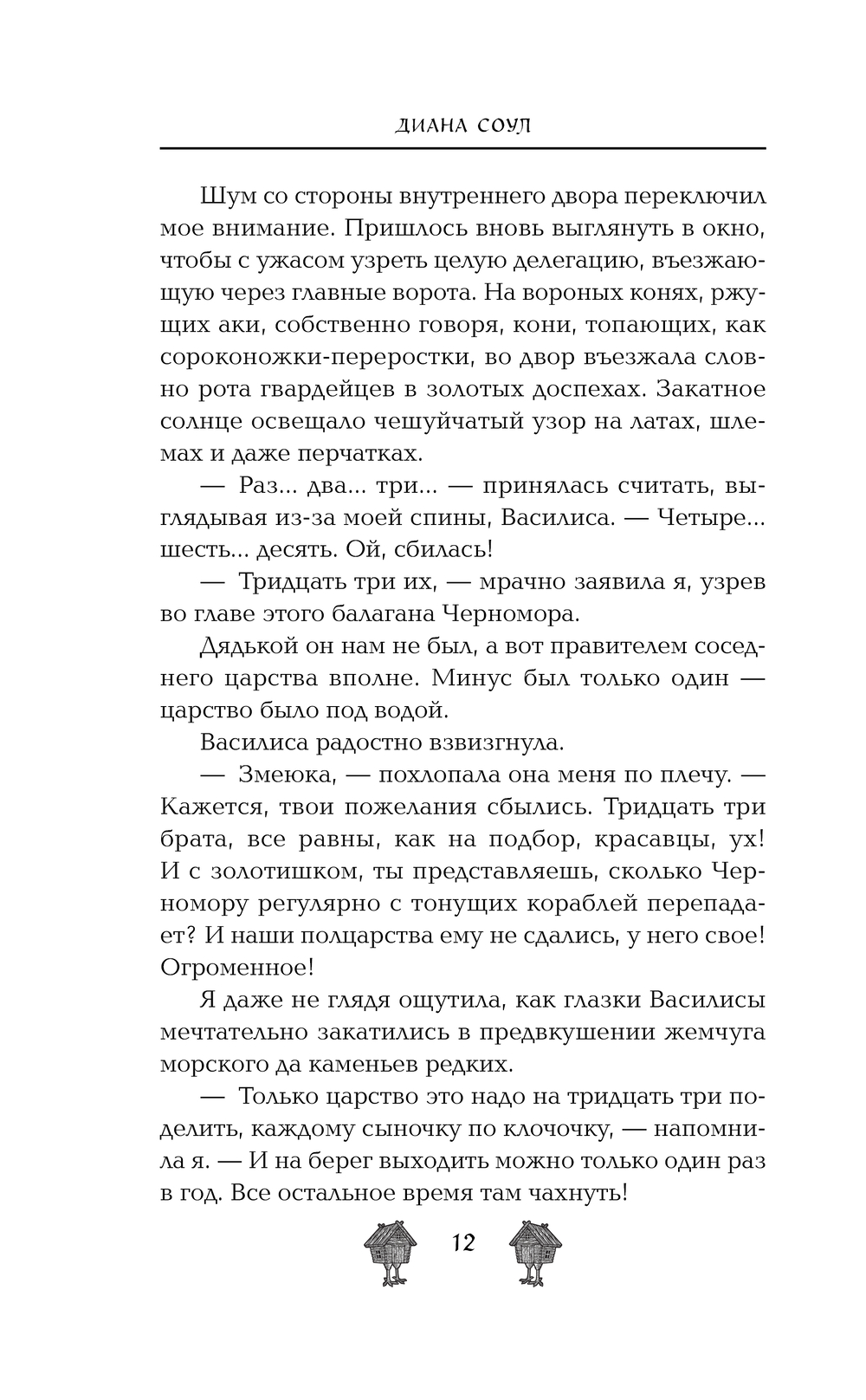 ДИАНА СОУЛ

Шум со стороны внутреннего двора переключил мое внимание. Пришлось вновь выглянуть в окно, чтобы с ужасом узреть целую делегацию, въезжающую через главные ворота. На вороных конях, ржущих аки, собственно говоря, кони, топающих, как сороконожки-переростки, во двор въезжала словно рота гвардейцев в золотых доспехах. Закатное солнце освещало чешуйчатый узор на латах, шлемах и даже перчатках.

— Раз... два... три... — принялась считать, выглядывая из-за моей спины, Василиса. — Четыре... шесть... десять. Ой, сбилась!

— Тридцать три их, — мрачно заявила я, узрев во главе этого балагана Черномора.

Дядькой он нам не был, а вот правителем соседнего царства вполне. Минус был только один — царство было под водой.

Василиса радостно взвизгнула.

— Змеюка, — похлопала она меня по плечу. — Кажется, твои пожелания сбылись. Тридцать три брата, все равны, как на подбор, красавцы, ух! И с золотишком, ты представляешь, сколько Черномору регулярно с тонущих кораблей перепадает? И наши полцарства ему не сдались, у него свое! Огроменное!

Я даже не глядя ощутила, как глазки Василисы мечтательно закатились в предвкушении жемчуга морского да каменьев редких.

— Только царство это надо на тридцать три поделить, каждому сыночку по клочочку, — напомнила я. — И на берег выходить можно только один раз в год. Все остальное время там чахнуть!

12